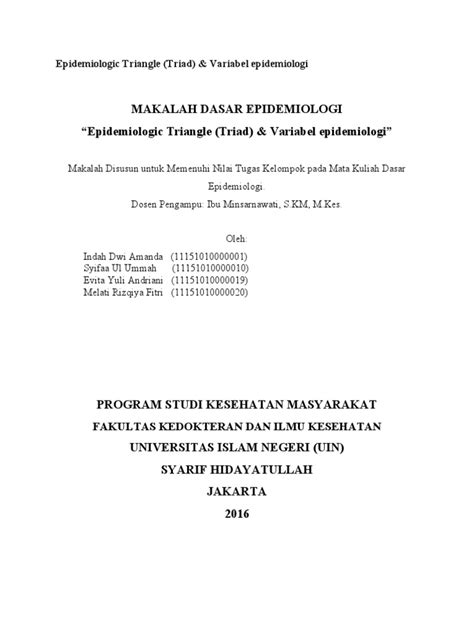 Epidemiologic Triangle (Triad) & Variabel epidemiologi

MAKALAH DASAR EPIDEMIOLOGI
“Epidemiologic Triangle (Triad) & Variabel epidemiologi”

Makalah Disusun untuk Memenuhi Nilai Tugas Kelompok pada Mata Kuliah Dasar Epidemiologi.
Dosen Pengampu: Ibu Minsarnawati, S.KM, M.Kes.

Oleh:
Indah Dwi Amanda (11151010000001)
Syifaa Ul Ummah (11151010000010)
Evita Yuli Andriani (11151010000019)
Melati Rizqiya Fitri (11151010000020)

PROGRAM STUDI KESEHATAN MASYARAKAT
FAKULTAS KEDOKTERAN DAN ILMU KESEHATAN
UNIVERSITAS ISLAM NEGERI (UIN)
SYARIF HIDAYATULLAH
JAKARTA
2016